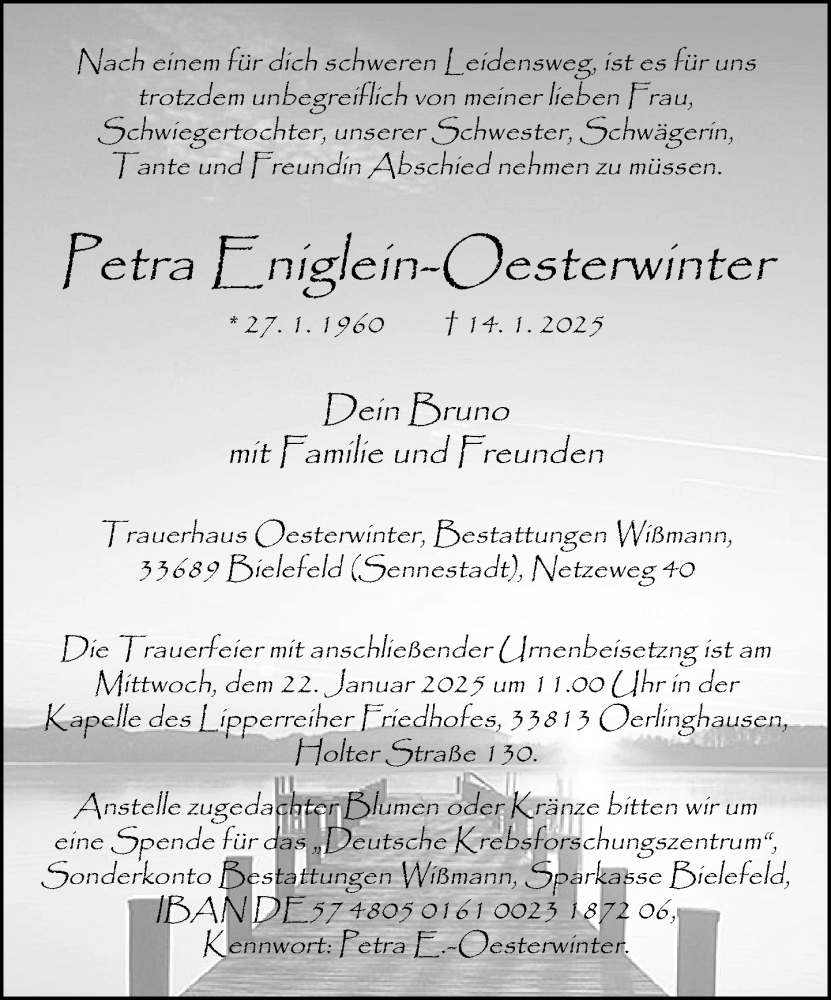 Nach einem für dich schweren Leidensweg, ist es für uns trotzdem unbegreiflich von meiner lieben Frau, Schwiegertochter, unserer Schwester, Schwägerin, Tante und Freundin Abschied nehmen zu müssen.

Petra Eniglein-Oesterwinter

* 27. 1. 1960 † 14. 1. 2025

Dein Bruno
mit Familie und Freunden

Trauerhaus Oesterwinter, Bestattungen Wißmann, 33689 Bielefeld (Sennestadt), Netzeweg 40

Die Trauerfeier mit anschließender Urnenbeisetzng ist am Mittwoch, dem 22. Januar 2025 um 11.00 Uhr in der Kapelle des Lipperreiher Friedhofes, 33813 Oerlinghausen, Holter Straße 130.

Anstelle zugedachter Blumen oder Kränze bitten wir um eine Spende für das „Deutsche Krebsforschungszentrum“, Sonderkonto Bestattungen Wißmann, Sparkasse Bielefeld, IBAN DE57 4805 0161 0023 1872 06, Kennwort: Petra E.-Oesterwinter.